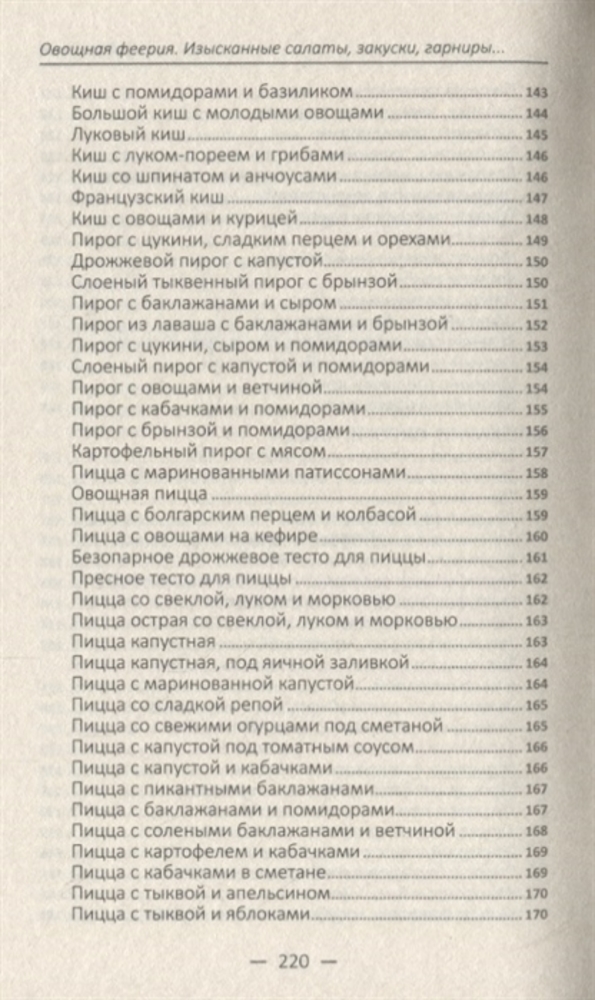 Овощная феерия. Изысканные салаты, закуски, гарниры...

Киш с помидорами и базиликом 143
Большой киш с молодыми овощами 144
Луковый киш 145
Киш с луком-пореем и грибами 146
Киш со шпинатом и анчоусами 146
Французский киш 147
Киш с овощами и курицей 148
Пирог с цукини, сладким перцем и орехами 149
Дрожжевой пирог с капустой 150
Слоеный тыквенный пирог с брынзой 150
Пирог с баклажанами и сыром 151
Пирог из лаваша с баклажанами и брынзой 152
Пирог с цукини, сыром и помидорами 153
Слоеный пирог с капустой и помидорами 154
Пирог с овощами и ветчиной 154
Пирог с кабачками и помидорами 155
Пирог с брынзой и помидорами 156
Картофельный пирог с мясом 157
Пицца с маринованными патиссонами 158
Овощная пицца 159
Пицца с болгарским перцем и колбасой 159
Пицца с овощами на кефире 160
Безопарное дрожжевое тесто для пиццы 161
Пресное тесто для пиццы 162
Пицца со свеклой, луком и морковью 162
Пицца острая со свеклой, луком и морковью 163
Пицца капустная 163
Пицца капустная, под яичной заливкой 164
Пицца с маринованной капустой 164
Пицца со сладкой репой 165
Пицца со свежими огурцами под сметаной 165
Пицца с капустой под томатным соусом 166
Пицца с капустой и кабачками 166
Пицца с пикантными баклажанами 167
Пицца с баклажанами и помидорами 167
Пицца с солеными баклажанами и ветчиной 168
Пицца с картофелем и кабачками 169
Пицца с кабачками в сметане 169
Пицца с тыквой и апельсином 170
Пицца с тыквой и яблоками 170

— 220 —